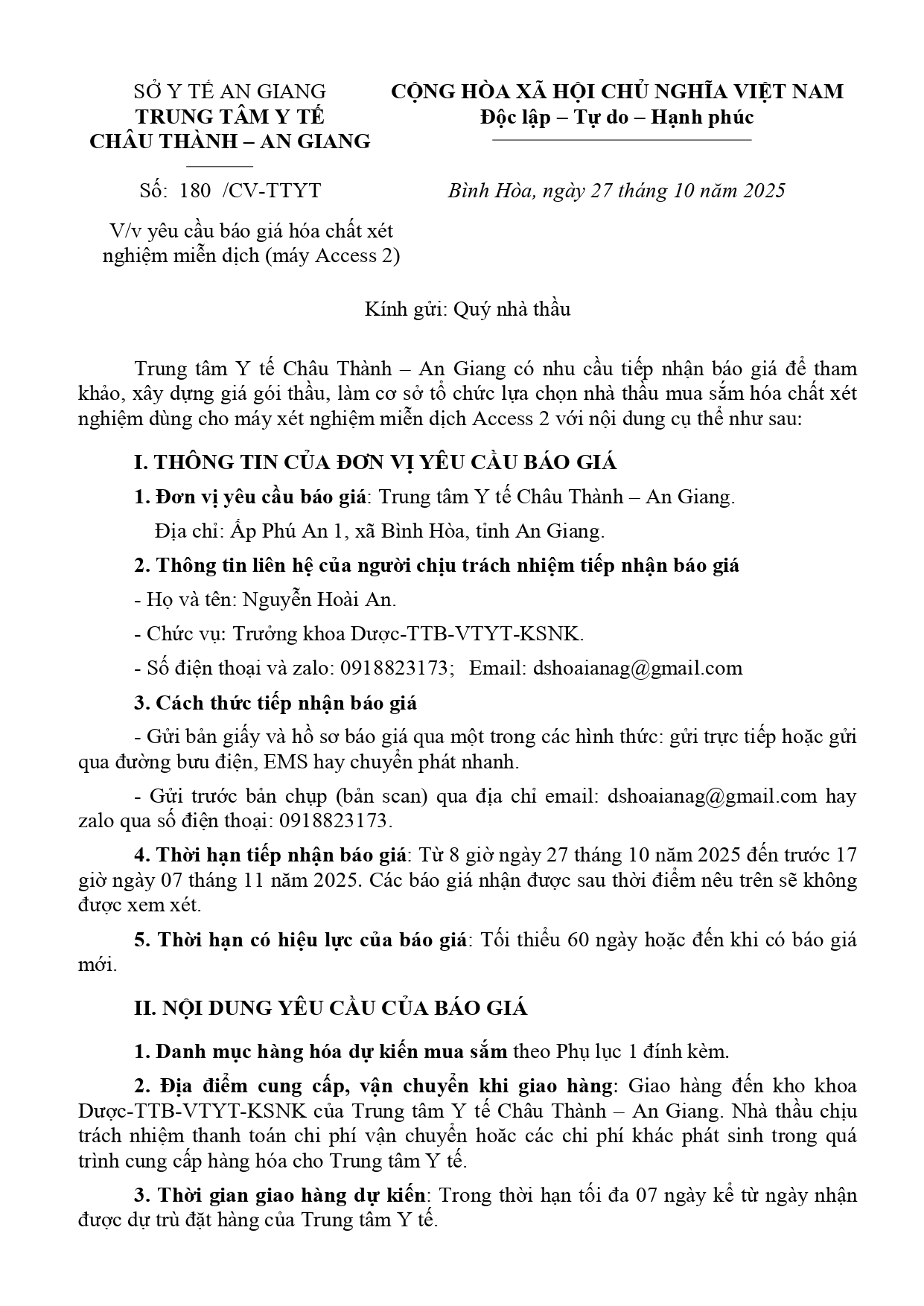 SỞ Y TẾ AN GIANG
TRUNG TÂM Y TẾ
CHÂU THÀNH – AN GIANG

Số: 180 /CV-TTYT

V/v yêu cầu báo giá hóa chất xét nghiệm miễn dịch (máy Access 2)

CỘNG HÒA XÃ HỘI CHỦ NGHĨA VIỆT NAM
Độc lập – Tự do – Hạnh phúc

Bình Hòa, ngày 27 tháng 10 năm 2025

Kính gửi: Quý nhà thầu

Trung tâm Y tế Châu Thành – An Giang có nhu cầu tiếp nhận báo giá để tham khảo, xây dựng giá gói thầu, làm cơ sở tổ chức lựa chọn nhà thầu mua sắm hóa chất xét nghiệm dùng cho máy xét nghiệm miễn dịch Access 2 với nội dung cụ thể như sau:

I. THÔNG TIN CỦA ĐƠN VỊ YÊU CẦU BÁO GIÁ

1. Đơn vị yêu cầu báo giá: Trung tâm Y tế Châu Thành – An Giang.

Địa chỉ: Ấp Phú An 1, xã Bình Hòa, tỉnh An Giang.

2. Thông tin liên hệ của người chịu trách nhiệm tiếp nhận báo giá

- Họ và tên: Nguyễn Hoài An.

- Chức vụ: Trưởng khoa Dược-TTB-VTYT-KSNK.

- Số điện thoại và zalo: 0918823173; Email: dshoaianag@gmail.com

3. Cách thức tiếp nhận báo giá

- Gửi bản giấy và hồ sơ báo giá qua một trong các hình thức: gửi trực tiếp hoặc gửi qua đường bưu điện, EMS hay chuyển phát nhanh.

- Gửi trước bản chụp (bản scan) qua địa chỉ email: dshoaianag@gmail.com hay zalo qua số điện thoại: 0918823173.

4. Thời hạn tiếp nhận báo giá: Từ 8 giờ ngày 27 tháng 10 năm 2025 đến trước 17 giờ ngày 07 tháng 11 năm 2025. Các báo giá nhận được sau thời điểm nêu trên sẽ không được xem xét.

5. Thời hạn có hiệu lực của báo giá: Tối thiểu 60 ngày hoặc đến khi có báo giá mới.

II. NỘI DUNG YÊU CẦU CỦA BÁO GIÁ

1. Danh mục hàng hóa dự kiến mua sắm theo Phụ lục 1 đính kèm.

2. Địa điểm cung cấp, vận chuyển khi giao hàng: Giao hàng đến kho khoa Dược-TTB-VTYT-KSNK của Trung tâm Y tế Châu Thành – An Giang. Nhà thầu chịu trách nhiệm thanh toán chi phí vận chuyển hoặc các chi phí khác phát sinh trong quá trình cung cấp hàng hóa cho Trung tâm Y tế.

3. Thời gian giao hàng dự kiến: Trong thời hạn tối đa 07 ngày kể từ ngày nhận được dự trù đặt hàng của Trung tâm Y tế.